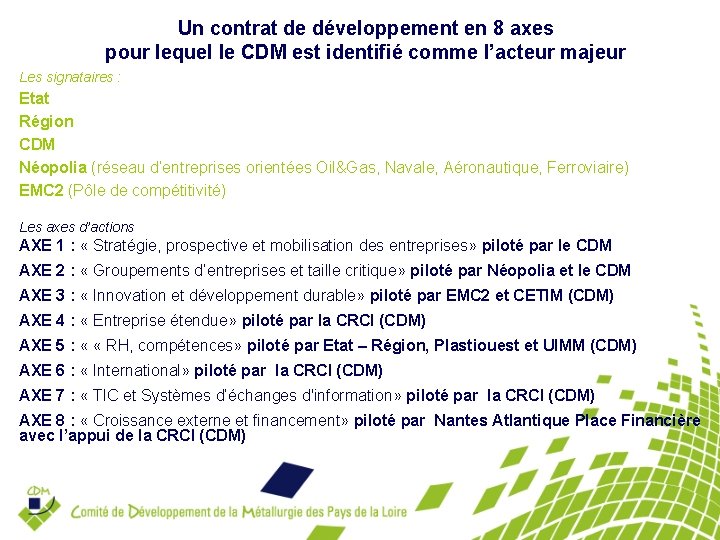 Un contrat de développement en 8 axes
pour lequel le CDM est identifié comme l'acteur majeur

Les signataires :
Etat
Région
CDM
Néopolia (réseau d'entreprises orientées Oil&Gas, Navale, Aéronautique, Ferroviaire)
EMC2 (Pôle de compétitivité)

Les axes d'actions
AXE 1 : « Stratégie, prospective et mobilisation des entreprises» piloté par le CDM
AXE 2 : « Groupements d'entreprises et taille critique» piloté par Néopolia et le CDM
AXE 3 : « Innovation et développement durable» piloté par EMC2 et CETIM (CDM)
AXE 4 : « Entreprise étendue» piloté par la CRCI (CDM)
AXE 5 : « « RH, compétences» piloté par Etat – Région, Plastiouest et UIMM (CDM)
AXE 6 : « International» piloté par la CRCI (CDM)
AXE 7 : « TIC et Systèmes d'échanges d'information» piloté par la CRCI (CDM)
AXE 8 : « Croissance externe et financement» piloté par Nantes Atlantique Place Financière avec l'appui de la CRCI (CDM)

CDM
Comité de Développement de la Métallurgie des Pays de la Loire